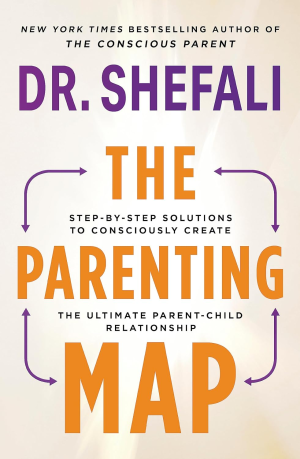 NEW YORK TIMES BESTSELLING AUTHOR OF
THE CONSCIOUS PARENT

DR. SHEFALI

THE

STEP-BY-STEP SOLUTIONS TO CONSCIOUSLY CREATE

PARENTING

THE ULTIMATE PARENT-CHILD RELATIONSHIP

MAP